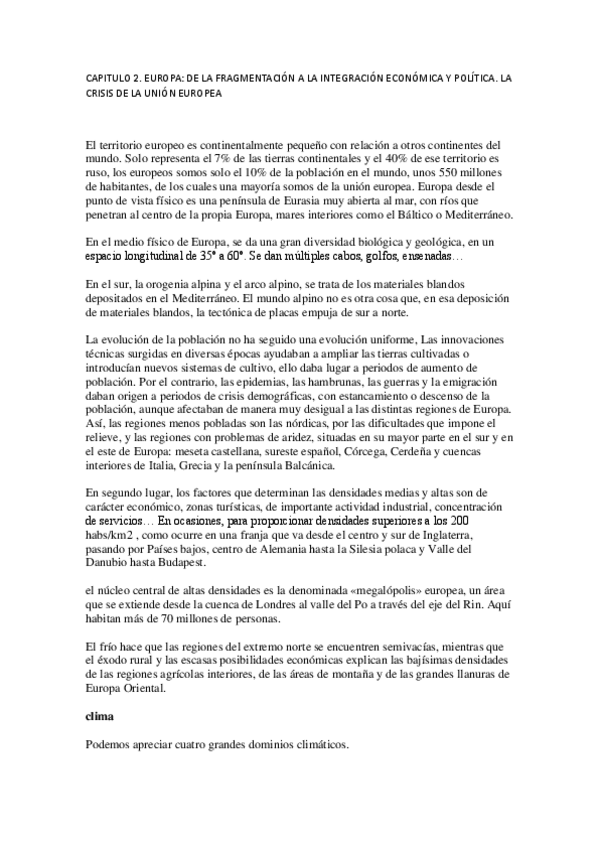 CAPITULO 2. EUROPA: DE LA FRAGMENTACIÓN A LA INTEGRACIÓN ECONÓMICA Y POLÍTICA. LA CRISIS DE LA UNIÓN EUROPEA

El territorio europeo es continentalmente pequeño con relación a otros continentes del mundo. Solo representa el 7% de las tierras continentales y el 40% de ese territorio es ruso, los europeos somos solo el 10% de la población en el mundo, unos 550 millones de habitantes, de los cuales una mayoría somos de la unión europea. Europa desde el punto de vista físico es una península de Eurasia muy abierta al mar, con ríos que penetran al centro de la propia Europa, mares interiores como el Báltico o Mediterráneo.

En el medio físico de Europa, se da una gran diversidad biológica y geológica, en un espacio longitudinal de 35° a 60°. Se dan múltiples cabos, golfos, ensenadas…

En el sur, la orogenia alpina y el arco alpino, se trata de los materiales blandos depositados en el Mediterráneo. El mundo alpino no es otra cosa que, en esa deposición de materiales blandos, la tectónica de placas empuja de sur a norte.

La evolución de la población no ha seguido una evolución uniforme, Las innovaciones técnicas surgidas en diversas épocas ayudaban a ampliar las tierras cultivadas o introducían nuevos sistemas de cultivo, ello daba lugar a periodos de aumento de población. Por el contrario, las epidemias, las hambrunas, las guerras y la emigración daban origen a periodos de crisis demográficas, con estancamiento o descenso de la población, aunque afectaban de manera muy desigual a las distintas regiones de Europa. Así, las regiones menos pobladas son las nórdicas, por las dificultades que impone el relieve, y las regiones con problemas de aridez, situadas en su mayor parte en el sur y en el este de Europa: meseta castellana, sureste español, Córcega, Cerdeña y cuencas interiores de Italia, Grecia y la península Balcánica.

En segundo lugar, los factores que determinan las densidades medias y altas son de carácter económico, zonas turísticas, de importante actividad industrial, concentración de servicios… En ocasiones, para proporcionar densidades superiores a los 200 habs/km2 , como ocurre en una franja que va desde el centro y sur de Inglaterra, pasando por Países bajos, centro de Alemania hasta la Silesia polaca y Valle del Danubio hasta Budapest.

el núcleo central de altas densidades es la denominada «megalópolis» europea, un área que se extiende desde la cuenca de Londres al valle del Po a través del eje del Rin. Aquí habitan más de 70 millones de personas.

El frío hace que las regiones del extremo norte se encuentren semivacías, mientras que el éxodo rural y las escasas posibilidades económicas explican las bajísimas densidades de las regiones agrícolas interiores, de las áreas de montaña y de las grandes llanuras de Europa Oriental.

clima

Podemos apreciar cuatro grandes dominios climáticos.